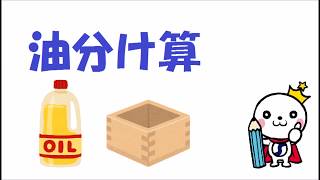 油分け算

OIL